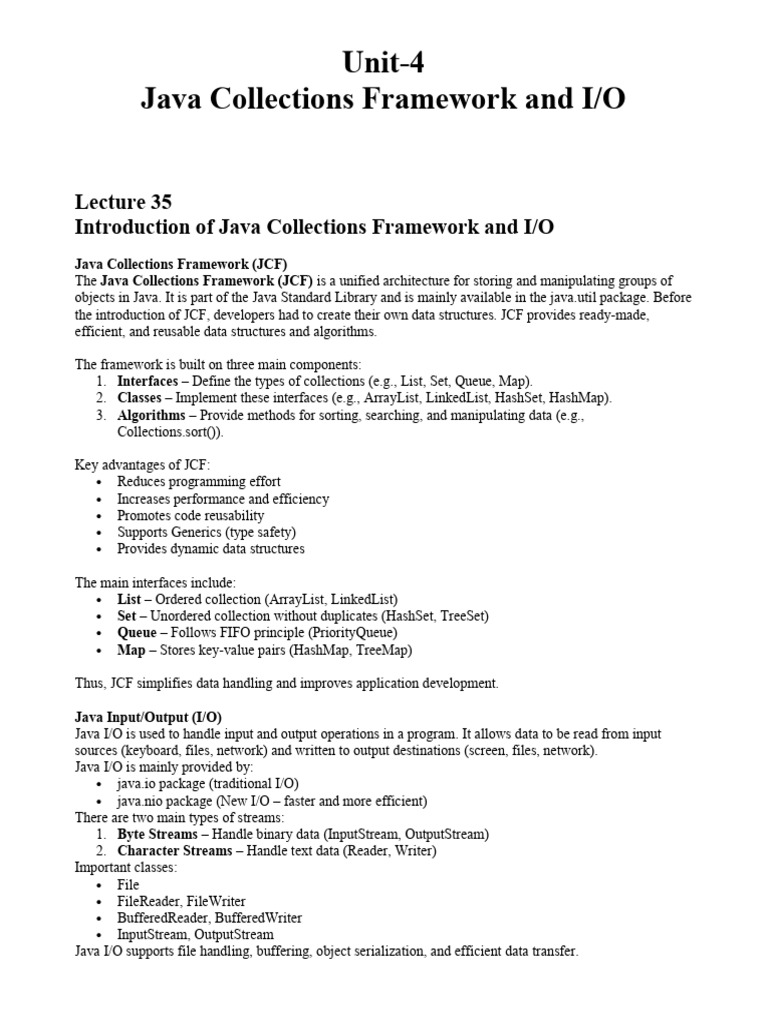 Unit-4
Java Collections Framework and I/O

Lecture 35
Introduction of Java Collections Framework and I/O

Java Collections Framework (JCF)
The Java Collections Framework (JCF) is a unified architecture for storing and manipulating groups of objects in Java. It is part of the Java Standard Library and is mainly available in the java.util package. Before the introduction of JCF, developers had to create their own data structures. JCF provides ready-made, efficient, and reusable data structures and algorithms.

The framework is built on three main components:
1. Interfaces – Define the types of collections (e.g., List, Set, Queue, Map).
2. Classes – Implement these interfaces (e.g., ArrayList, LinkedList, HashSet, HashMap).
3. Algorithms – Provide methods for sorting, searching, and manipulating data (e.g., Collections.sort()).

Key advantages of JCF:
• Reduces programming effort
• Increases performance and efficiency
• Promotes code reusability
• Supports Generics (type safety)
• Provides dynamic data structures

The main interfaces include:
• List – Ordered collection (ArrayList, LinkedList)
• Set – Unordered collection without duplicates (HashSet, TreeSet)
• Queue – Follows FIFO principle (PriorityQueue)
• Map – Stores key-value pairs (HashMap, TreeMap)

Thus, JCF simplifies data handling and improves application development.

Java Input/Output (I/O)
Java I/O is used to handle input and output operations in a program. It allows data to be read from input sources (keyboard, files, network) and written to output destinations (screen, files, network).
Java I/O is mainly provided by:
• java.io package (traditional I/O)
• java.nio package (New I/O – faster and more efficient)
There are two main types of streams:
1. Byte Streams – Handle binary data (InputStream, OutputStream)
2. Character Streams – Handle text data (Reader, Writer)
Important classes:
• File
• FileReader, FileWriter
• BufferedReader, BufferedWriter
• InputStream, OutputStream
Java I/O supports file handling, buffering, object serialization, and efficient data transfer.